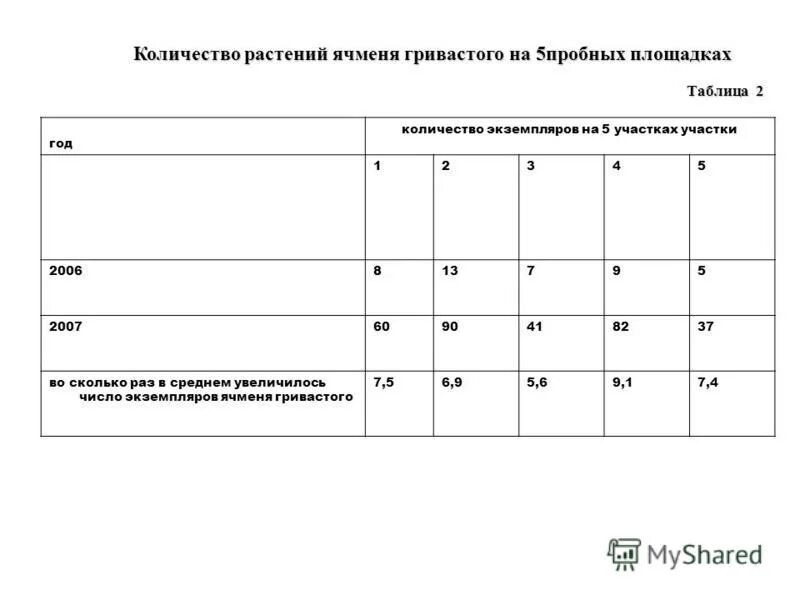 Количество растений ячменя гривастого на 5пробных площадках

Таблица 2

| год | количество экземпляров на 5 участках участки | | | | |
|---|---|---|---|---|---|
| | 1 | 2 | 3 | 4 | 5 |
| 2006 | 8 | 13 | 7 | 9 | 5 |
| 2007 | 60 | 90 | 41 | 82 | 37 |
| во сколько раз в среднем увеличилось число экземпляров ячменя гривастого | 7,5 | 6,9 | 5,6 | 9,1 | 7,4 |

MyShared